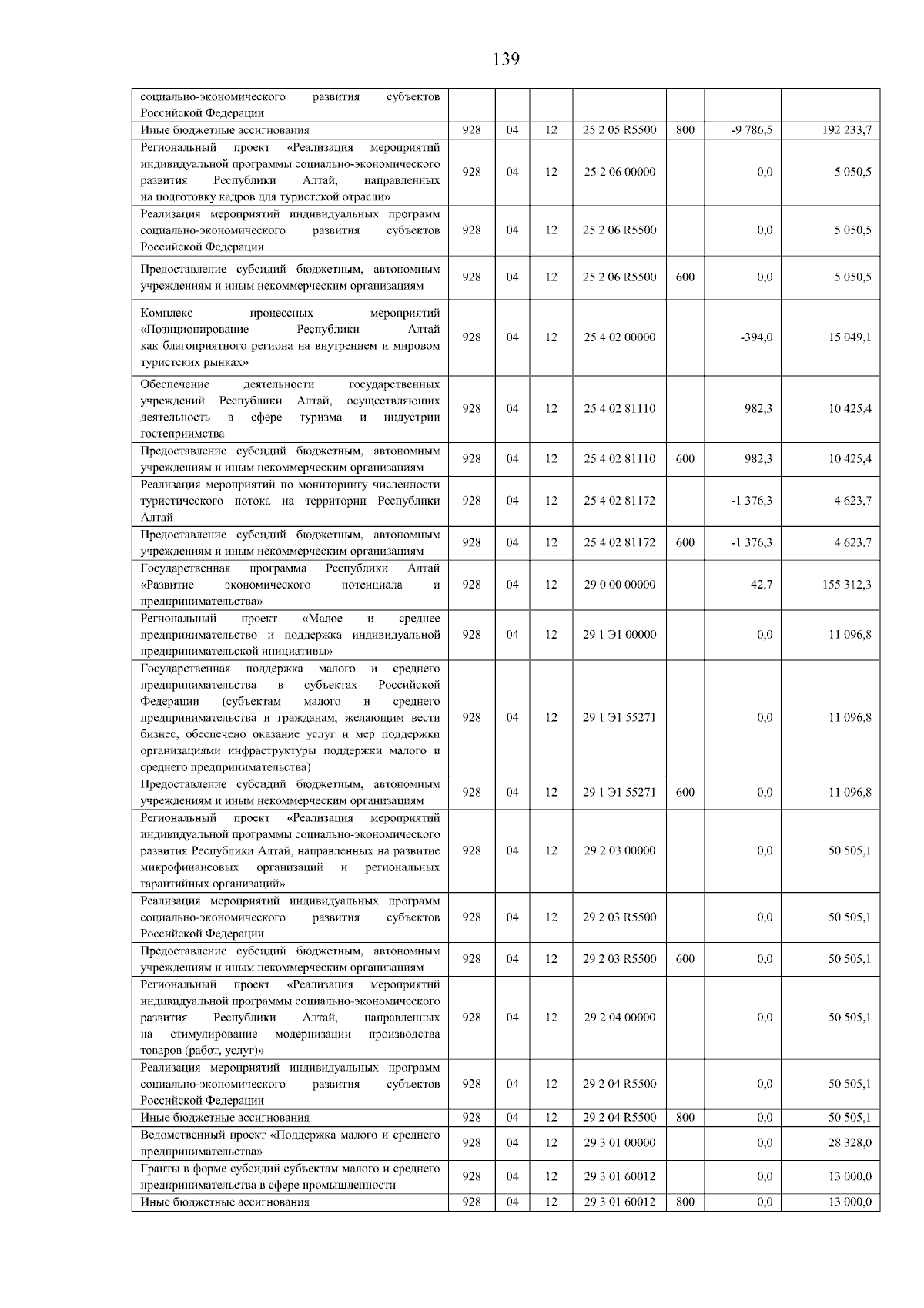 139

| | | | | | | | |
|---|---|---|---|---|---|---|---|
| социально-экономического развития субъектов Российской Федерации | | | | | | | |
| Иные бюджетные ассигнования | 928 | 04 | 12 | 25 2 05 R5500 | 800 | -9 786,5 | 192 233,7 |
| Региональный проект «Реализация мероприятий индивидуальной программы социально-экономического развития Республики Алтай, направленных на подготовку кадров для туристской отрасли» | 928 | 04 | 12 | 25 2 06 00000 | | 0,0 | 5 050,5 |
| Реализация мероприятий индивидуальных программ социально-экономического развития субъектов Российской Федерации | 928 | 04 | 12 | 25 2 06 R5500 | | 0,0 | 5 050,5 |
| Предоставление субсидий бюджетным, автономным учреждениям и иным некоммерческим организациям | 928 | 04 | 12 | 25 2 06 R5500 | 600 | 0,0 | 5 050,5 |
| Комплекс процессных мероприятий «Позиционирование Республики Алтай как благоприятного региона на внутреннем и мировом туристских рынках» | 928 | 04 | 12 | 25 4 02 00000 | | -394,0 | 15 049,1 |
| Обеспечение деятельности государственных учреждений Республики Алтай, осуществляющих деятельность в сфере туризма и индустрии гостеприимства | 928 | 04 | 12 | 25 4 02 81110 | | 982,3 | 10 425,4 |
| Предоставление субсидий бюджетным, автономным учреждениям и иным некоммерческим организациям | 928 | 04 | 12 | 25 4 02 81110 | 600 | 982,3 | 10 425,4 |
| Реализация мероприятий по мониторингу численности туристического потока на территории Республики Алтай | 928 | 04 | 12 | 25 4 02 81172 | | -1 376,3 | 4 623,7 |
| Предоставление субсидий бюджетным, автономным учреждениям и иным некоммерческим организациям | 928 | 04 | 12 | 25 4 02 81172 | 600 | -1 376,3 | 4 623,7 |
| Государственная программа Республики Алтай «Развитие экономического потенциала и предпринимательства» | 928 | 04 | 12 | 29 0 00 00000 | | 42,7 | 155 312,3 |
| Региональный проект «Малое и среднее предпринимательство и поддержка индивидуальной предпринимательской инициативы» | 928 | 04 | 12 | 29 1 Э1 00000 | | 0,0 | 11 096,8 |
| Государственная поддержка малого и среднего предпринимательства в субъектах Российской Федерации (субъектам малого и среднего предпринимательства и гражданам, желающим вести бизнес, обеспечено оказание услуг и мер поддержки организациями инфраструктуры поддержки малого и среднего предпринимательства) | 928 | 04 | 12 | 29 1 Э1 55271 | | 0,0 | 11 096,8 |
| Предоставление субсидий бюджетным, автономным учреждениям и иным некоммерческим организациям | 928 | 04 | 12 | 29 1 Э1 55271 | 600 | 0,0 | 11 096,8 |
| Региональный проект «Реализация мероприятий индивидуальной программы социально-экономического развития Республики Алтай, направленных на развитие микрофинансовых организаций и региональных гарантийных организаций» | 928 | 04 | 12 | 29 2 03 00000 | | 0,0 | 50 505,1 |
| Реализация мероприятий индивидуальных программ социально-экономического развития субъектов Российской Федерации | 928 | 04 | 12 | 29 2 03 R5500 | | 0,0 | 50 505,1 |
| Предоставление субсидий бюджетным, автономным учреждениям и иным некоммерческим организациям | 928 | 04 | 12 | 29 2 03 R5500 | 600 | 0,0 | 50 505,1 |
| Региональный проект «Реализация мероприятий индивидуальной программы социально-экономического развития Республики Алтай, направленных на стимулирование модернизации производства товаров (работ, услуг)» | 928 | 04 | 12 | 29 2 04 00000 | | 0,0 | 50 505,1 |
| Реализация мероприятий индивидуальных программ социально-экономического развития субъектов Российской Федерации | 928 | 04 | 12 | 29 2 04 R5500 | | 0,0 | 50 505,1 |
| Иные бюджетные ассигнования | 928 | 04 | 12 | 29 2 04 R5500 | 800 | 0,0 | 50 505,1 |
| Ведомственный проект «Поддержка малого и среднего предпринимательства» | 928 | 04 | 12 | 29 3 01 00000 | | 0,0 | 28 328,0 |
| Гранты в форме субсидий субъектам малого и среднего предпринимательства в сфере промышленности | 928 | 04 | 12 | 29 3 01 60012 | | 0,0 | 13 000,0 |
| Иные бюджетные ассигнования | 928 | 04 | 12 | 29 3 01 60012 | 800 | 0,0 | 13 000,0 |